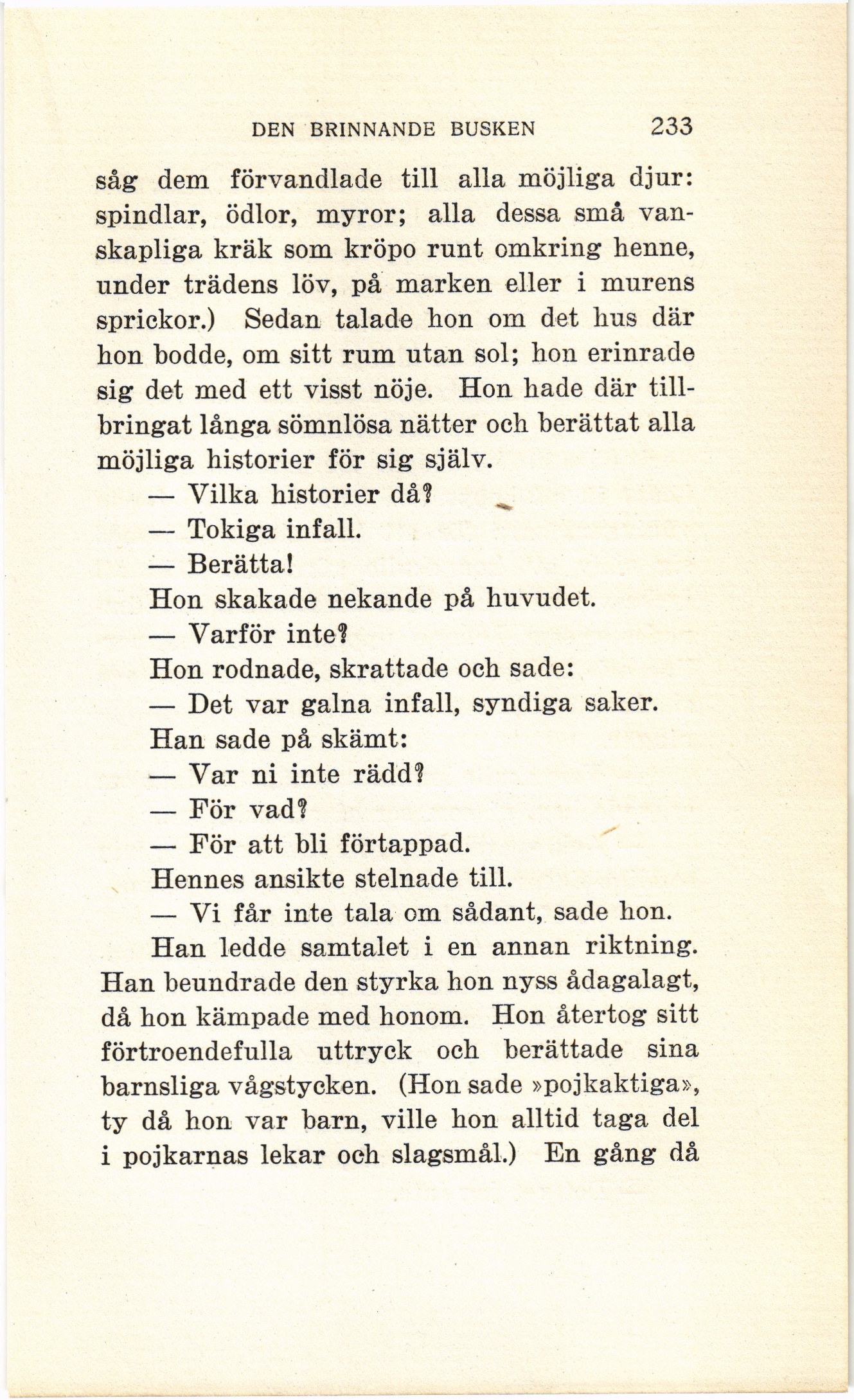 DEN BRINNANDE BUSKEN 233

såg dem förvandlade till alla möjliga djur: spindlar, ödlor, myror; alla dessa små vanskapliga kräk som kröpo runt omkring henne, under trädens löv, på marken eller i murens sprickor.) Sedan talade hon om det hus där hon bodde, om sitt rum utan sol; hon erinrade sig det med ett visst nöje. Hon hade där tillbringat långa sömnlösa nätter och berättat alla möjliga historier för sig själv.

— Vilka historier då?

— Tokiga infall.

— Berätta!

Hon skakade nekande på huvudet.

— Varför inte?

Hon rodnade, skrattade och sade:

— Det var galna infall, syndiga saker.

Han sade på skämt:

— Var ni inte rädd?

— För vad?

— För att bli förtappad.

Hennes ansikte stelnade till.

— Vi får inte tala om sådant, sade hon.

Han ledde samtalet i en annan riktning. Han beundrade den styrka hon nyss ådagalagt, då hon kämpade med honom. Hon återtog sitt förtroendefulla uttryck och berättade sina barnsliga vågstycken. (Hon sade »pojkaktiga», ty då hon var barn, ville hon alltid taga del i pojkarnas lekar och slagsmål.) En gång då